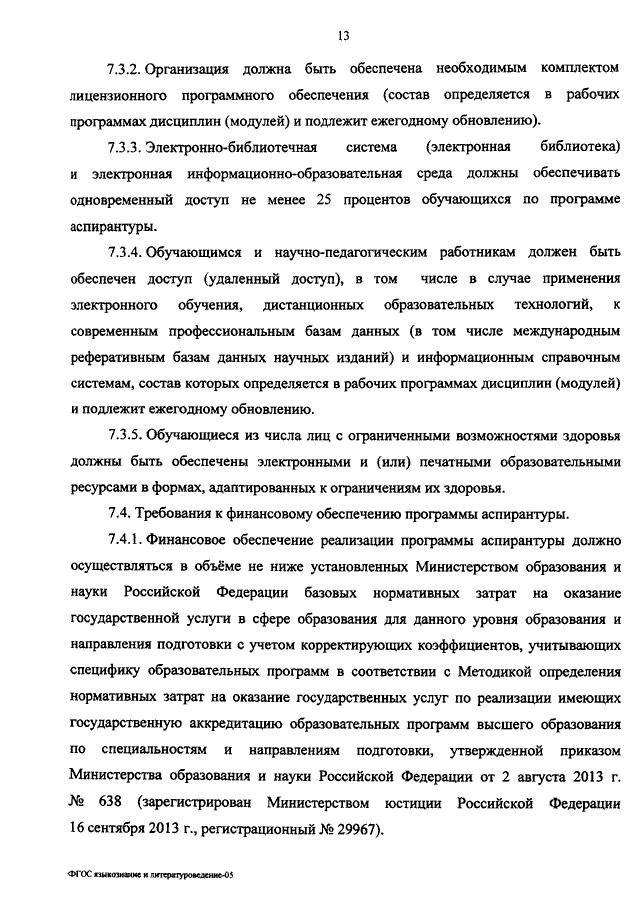 13

7.3.2. Организация должна быть обеспечена необходимым комплектом лицензионного программного обеспечения (состав определяется в рабочих программах дисциплин (модулей) и подлежит ежегодному обновлению).

7.3.3. Электронно-библиотечная система (электронная библиотека) и электронная информационно-образовательная среда должны обеспечивать одновременный доступ не менее 25 процентов обучающихся по программе аспирантуры.

7.3.4. Обучающимся и научно-педагогическим работникам должен быть обеспечен доступ (удаленный доступ), в том числе в случае применения электронного обучения, дистанционных образовательных технологий, к современным профессиональным базам данных (в том числе международным реферативным базам данных научных изданий) и информационным справочным системам, состав которых определяется в рабочих программах дисциплин (модулей) и подлежит ежегодному обновлению.

7.3.5. Обучающиеся из числа лиц с ограниченными возможностями здоровья должны быть обеспечены электронными и (или) печатными образовательными ресурсами в формах, адаптированных к ограничениям их здоровья.

7.4. Требования к финансовому обеспечению программы аспирантуры.

7.4.1. Финансовое обеспечение реализации программы аспирантуры должно осуществляться в объёме не ниже установленных Министерством образования и науки Российской Федерации базовых нормативных затрат на оказание государственной услуги в сфере образования для данного уровня образования и направления подготовки с учетом корректирующих коэффициентов, учитывающих специфику образовательных программ в соответствии с Методикой определения нормативных затрат на оказание государственных услуг по реализации имеющих государственную аккредитацию образовательных программ высшего образования по специальностям и направлениям подготовки, утвержденной приказом Министерства образования и науки Российской Федерации от 2 августа 2013 г. № 638 (зарегистрирован Министерством юстиции Российской Федерации 16 сентября 2013 г., регистрационный № 29967).

ФГОС языкознание и литературоведение-05